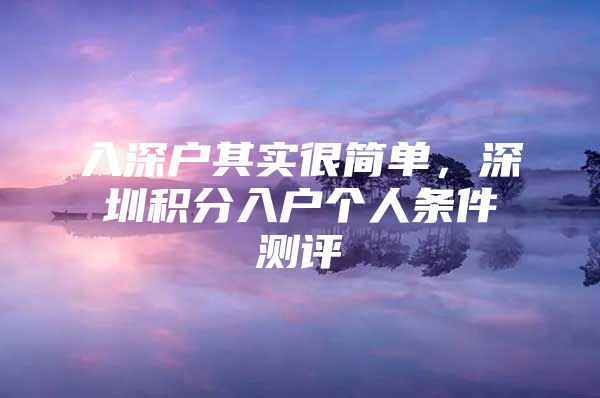 入深户其实很简单，深圳积分入户个人条件测评